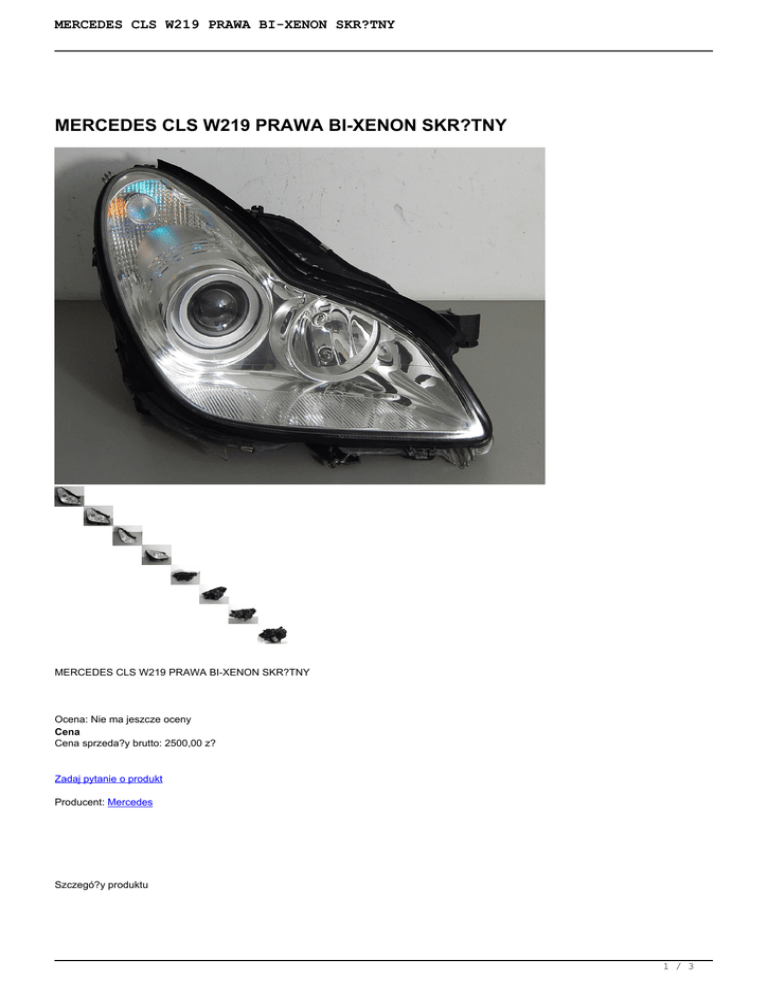 MERCEDES CLS W219 PRAWA BI-XENON SKR?TNY

MERCEDES CLS W219 PRAWA BI-XENON SKR?TNY

MERCEDES CLS W219 PRAWA BI-XENON SKR?TNY

Ocena: Nie ma jeszcze oceny
Cena
Cena sprzeda?y brutto: 2500,00 z?

Zadaj pytanie o produkt

Producent: Mercedes

Szczegó?y produktu

1 / 3